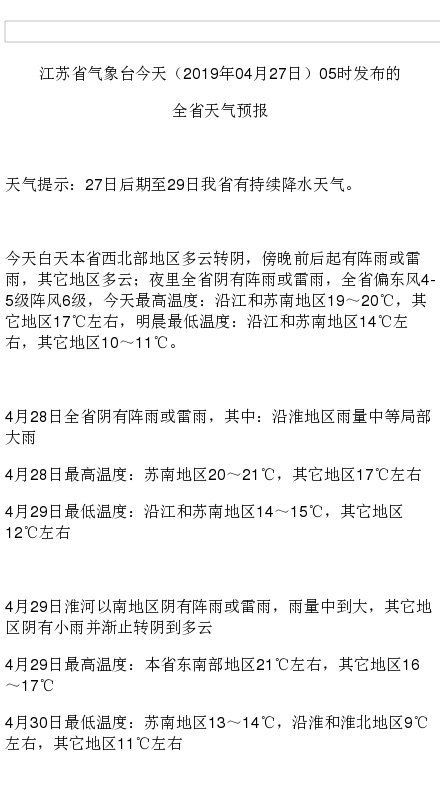 江苏省气象台今天（2019年04月27日）05时发布的

全省天气预报

天气提示：27日后期至29日我省有持续降水天气。

今天白天本省西北部地区多云转阴，傍晚前后起有阵雨或雷雨，其它地区多云；夜里全省阴有阵雨或雷雨，全省偏东风4-5级阵风6级，今天最高温度：沿江和苏南地区19～20℃，其它地区17℃左右，明晨最低温度：沿江和苏南地区14℃左右，其它地区10～11℃。

4月28日全省阴有阵雨或雷雨，其中：沿淮地区雨量中等局部大雨

4月28日最高温度：苏南地区20～21℃，其它地区17℃左右

4月29日最低温度：沿江和苏南地区14～15℃，其它地区12℃左右

4月29日淮河以南地区阴有阵雨或雷雨，雨量中到大，其它地区阴有小雨并渐止转阴到多云

4月29日最高温度：本省东南部地区21℃左右，其它地区16～17℃

4月30日最低温度：苏南地区13～14℃，沿淮和淮北地区9℃左右，其它地区11℃左右